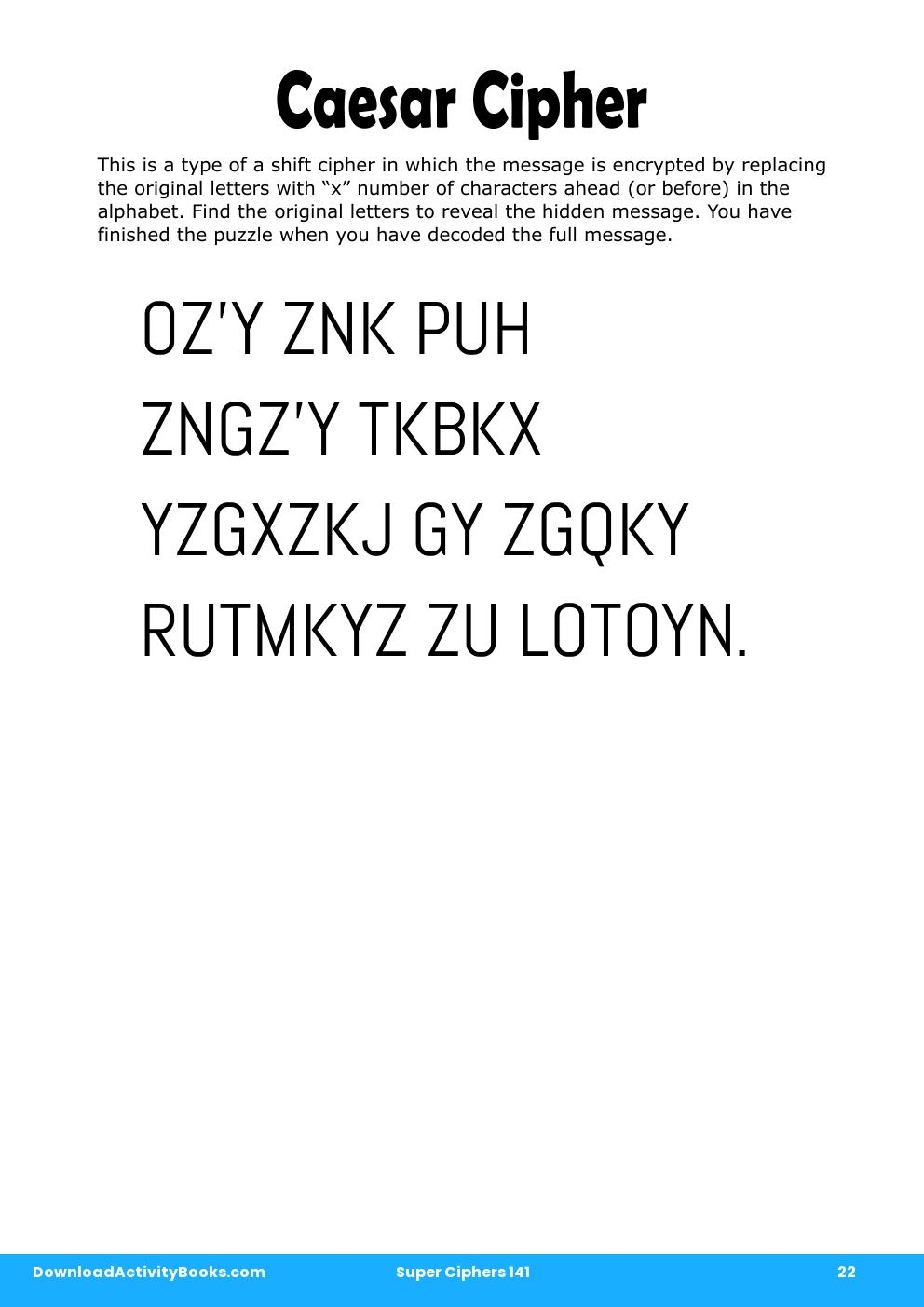 Caesar Cipher

This is a type of a shift cipher in which the message is encrypted by replacing the original letters with “x” number of characters ahead (or before) in the alphabet. Find the original letters to reveal the hidden message. You have finished the puzzle when you have decoded the full message.

OZ'Y ZNK PUH
ZNGZ'Y TKBKX
YZGXZKJ GY ZGQKY
RUTMKYZ ZU LOTOYN.

DownloadActivityBooks.com Super Ciphers 141 22